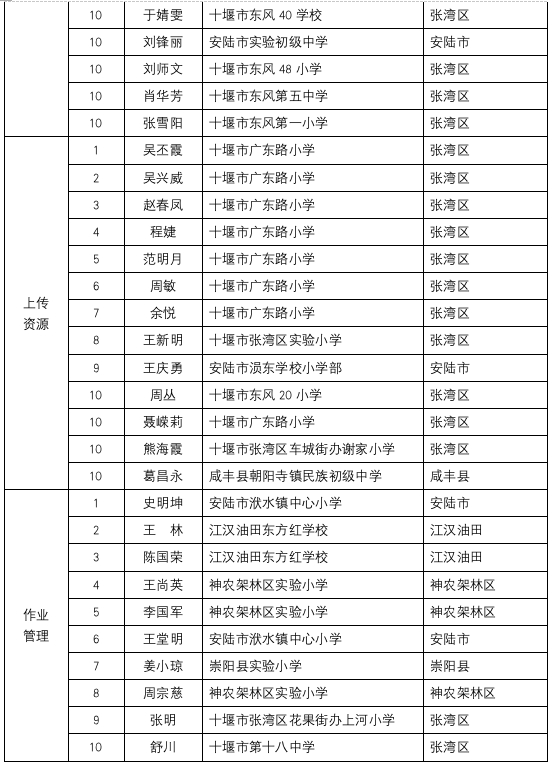 |  | 10 | 于婧雯 | 十堰市东风 40 学校 | 张湾区 |
|---|---|---|---|---|
|  | 10 | 刘锋丽 | 安陆市实验初级中学 | 安陆市 |
|  | 10 | 刘师文 | 十堰市东风 48 小学 | 张湾区 |
|  | 10 | 肖华芳 | 十堰市东风第五中学 | 张湾区 |
|  | 10 | 张雪阳 | 十堰市东风第一小学 | 张湾区 |
| 上传资源 | 1 | 吴丕霞 | 十堰市广东路小学 | 张湾区 |
|  | 2 | 吴兴威 | 十堰市广东路小学 | 张湾区 |
|  | 3 | 赵春凤 | 十堰市广东路小学 | 张湾区 |
|  | 4 | 程婕 | 十堰市广东路小学 | 张湾区 |
|  | 5 | 范明月 | 十堰市广东路小学 | 张湾区 |
|  | 6 | 周敏 | 十堰市广东路小学 | 张湾区 |
|  | 7 | 余悦 | 十堰市广东路小学 | 张湾区 |
|  | 8 | 王新明 | 十堰市张湾区实验小学 | 张湾区 |
|  | 9 | 王庆勇 | 安陆市涢东学校小学部 | 安陆市 |
|  | 10 | 周丛 | 十堰市东风 20 小学 | 张湾区 |
|  | 10 | 聂嵘莉 | 十堰市广东路小学 | 张湾区 |
|  | 10 | 熊海霞 | 十堰市张湾区车城街办谢家小学 | 张湾区 |
|  | 10 | 葛昌永 | 咸丰县朝阳寺镇民族初级中学 | 咸丰县 |
| 作业管理 | 1 | 史明坤 | 安陆市洑水镇中心小学 | 安陆市 |
|  | 2 | 王　林 | 江汉油田东方红学校 | 江汉油田 |
|  | 3 | 陈国荣 | 江汉油田东方红学校 | 江汉油田 |
|  | 4 | 王尚英 | 神农架林区实验小学 | 神农架林区 |
|  | 5 | 李国军 | 神农架林区实验小学 | 神农架林区 |
|  | 6 | 王堂明 | 安陆市洑水镇中心小学 | 安陆市 |
|  | 7 | 姜小琼 | 崇阳县实验小学 | 崇阳县 |
|  | 8 | 周宗慈 | 神农架林区实验小学 | 神农架林区 |
|  | 9 | 张明 | 十堰市张湾区花果街办上河小学 | 张湾区 |
|  | 10 | 舒川 | 十堰市第十八中学 | 张湾区 |